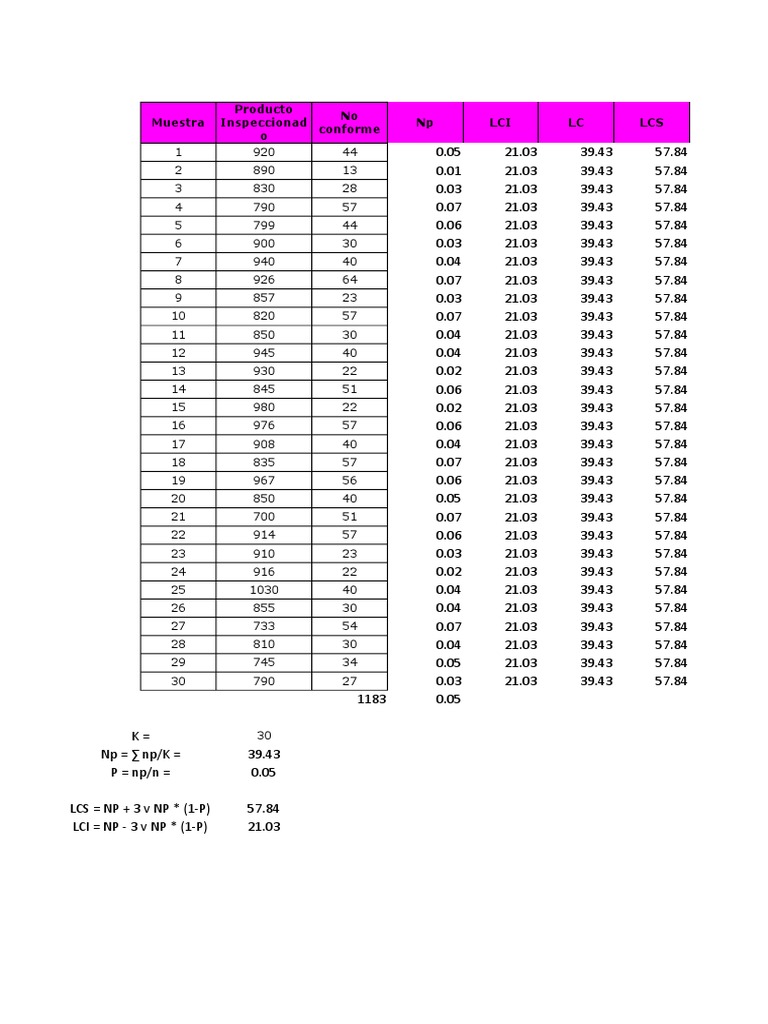 | Muestra | Producto Inspeccionado | No conforme | Np | LCI | LC | LCS |
|---|---|---|---|---|---|---|
| 1 | 920 | 44 | 0.05 | 21.03 | 39.43 | 57.84 |
| 2 | 890 | 13 | 0.01 | 21.03 | 39.43 | 57.84 |
| 3 | 830 | 28 | 0.03 | 21.03 | 39.43 | 57.84 |
| 4 | 790 | 57 | 0.07 | 21.03 | 39.43 | 57.84 |
| 5 | 799 | 44 | 0.06 | 21.03 | 39.43 | 57.84 |
| 6 | 900 | 30 | 0.03 | 21.03 | 39.43 | 57.84 |
| 7 | 940 | 40 | 0.04 | 21.03 | 39.43 | 57.84 |
| 8 | 926 | 64 | 0.07 | 21.03 | 39.43 | 57.84 |
| 9 | 857 | 23 | 0.03 | 21.03 | 39.43 | 57.84 |
| 10 | 820 | 57 | 0.07 | 21.03 | 39.43 | 57.84 |
| 11 | 850 | 30 | 0.04 | 21.03 | 39.43 | 57.84 |
| 12 | 945 | 40 | 0.04 | 21.03 | 39.43 | 57.84 |
| 13 | 930 | 22 | 0.02 | 21.03 | 39.43 | 57.84 |
| 14 | 845 | 51 | 0.06 | 21.03 | 39.43 | 57.84 |
| 15 | 980 | 22 | 0.02 | 21.03 | 39.43 | 57.84 |
| 16 | 976 | 57 | 0.06 | 21.03 | 39.43 | 57.84 |
| 17 | 908 | 40 | 0.04 | 21.03 | 39.43 | 57.84 |
| 18 | 835 | 57 | 0.07 | 21.03 | 39.43 | 57.84 |
| 19 | 967 | 56 | 0.06 | 21.03 | 39.43 | 57.84 |
| 20 | 850 | 40 | 0.05 | 21.03 | 39.43 | 57.84 |
| 21 | 700 | 51 | 0.07 | 21.03 | 39.43 | 57.84 |
| 22 | 914 | 57 | 0.06 | 21.03 | 39.43 | 57.84 |
| 23 | 910 | 23 | 0.03 | 21.03 | 39.43 | 57.84 |
| 24 | 916 | 22 | 0.02 | 21.03 | 39.43 | 57.84 |
| 25 | 1030 | 40 | 0.04 | 21.03 | 39.43 | 57.84 |
| 26 | 855 | 30 | 0.04 | 21.03 | 39.43 | 57.84 |
| 27 | 733 | 54 | 0.07 | 21.03 | 39.43 | 57.84 |
| 28 | 810 | 30 | 0.04 | 21.03 | 39.43 | 57.84 |
| 29 | 745 | 34 | 0.05 | 21.03 | 39.43 | 57.84 |
| 30 | 790 | 27 | 0.03 | 21.03 | 39.43 | 57.84 |
| | | 1183 | 0.05 | | | |

K = 30
Np = ∑ np/K = 39.43
P = np/n = 0.05

LCS = NP + 3 v NP * (1-P) 57.84
LCI = NP - 3 v NP * (1-P) 21.03